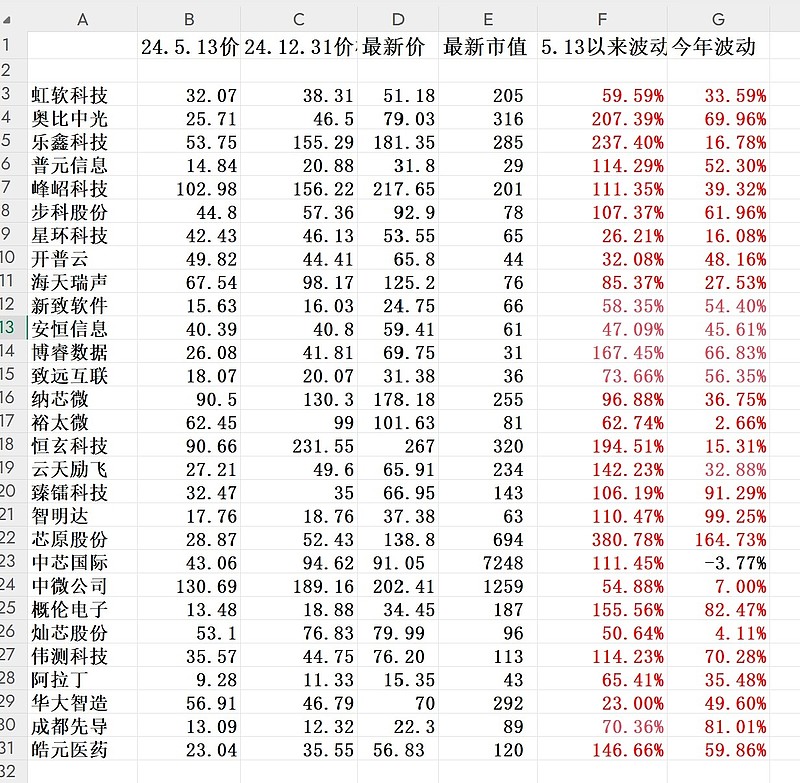 | | A | B | C | D | E | F | G |
|---|---|---|---|---|---|---|---|
| 1 | | 24.5.13价 | 24.12.31价 | 最新价 | 最新市值 | 5.13以来波动 | 今年波动 |
| 2 | | | | | | | |
| 3 | 虹软科技 | 32.07 | 38.31 | 51.18 | 205 | 59.59% | 33.59% |
| 4 | 奥比中光 | 25.71 | 46.5 | 79.03 | 316 | 207.39% | 69.96% |
| 5 | 乐鑫科技 | 53.75 | 155.29 | 181.35 | 285 | 237.40% | 16.78% |
| 6 | 普元信息 | 14.84 | 20.88 | 31.8 | 29 | 114.29% | 52.30% |
| 7 | 峰岹科技 | 102.98 | 156.22 | 217.65 | 201 | 111.35% | 39.32% |
| 8 | 步科股份 | 44.8 | 57.36 | 92.9 | 78 | 107.37% | 61.96% |
| 9 | 星环科技 | 42.43 | 46.13 | 53.55 | 65 | 26.21% | 16.08% |
| 10 | 开普云 | 49.82 | 44.41 | 65.8 | 44 | 32.08% | 48.16% |
| 11 | 海天瑞声 | 67.54 | 98.17 | 125.2 | 76 | 85.37% | 27.53% |
| 12 | 新致软件 | 15.63 | 16.03 | 24.75 | 66 | 58.35% | 54.40% |
| 13 | 安恒信息 | 40.39 | 40.8 | 59.41 | 61 | 47.09% | 45.61% |
| 14 | 博睿数据 | 26.08 | 41.81 | 69.75 | 31 | 167.45% | 66.83% |
| 15 | 致远互联 | 18.07 | 20.07 | 31.38 | 36 | 73.66% | 56.35% |
| 16 | 纳芯微 | 90.5 | 130.3 | 178.18 | 255 | 96.88% | 36.75% |
| 17 | 裕太微 | 62.45 | 99 | 101.63 | 81 | 62.74% | 2.66% |
| 18 | 恒玄科技 | 90.66 | 231.55 | 267 | 320 | 194.51% | 15.31% |
| 19 | 云天励飞 | 27.21 | 49.6 | 65.91 | 234 | 142.23% | 32.88% |
| 20 | 臻镭科技 | 32.47 | 35 | 66.95 | 143 | 106.19% | 91.29% |
| 21 | 智明达 | 17.76 | 18.76 | 37.38 | 63 | 110.47% | 99.25% |
| 22 | 芯原股份 | 28.87 | 52.43 | 138.8 | 694 | 380.78% | 164.73% |
| 23 | 中芯国际 | 43.06 | 94.62 | 91.05 | 7248 | 111.45% | -3.77% |
| 24 | 中微公司 | 130.69 | 189.16 | 202.41 | 1259 | 54.88% | 7.00% |
| 25 | 概伦电子 | 13.48 | 18.88 | 34.45 | 187 | 155.56% | 82.47% |
| 26 | 灿芯股份 | 53.1 | 76.83 | 79.99 | 96 | 50.64% | 4.11% |
| 27 | 伟测科技 | 35.57 | 44.75 | 76.20 | 113 | 114.23% | 70.28% |
| 28 | 阿拉丁 | 9.28 | 11.33 | 15.35 | 43 | 65.41% | 35.48% |
| 29 | 华大智造 | 56.91 | 46.79 | 70 | 292 | 23.00% | 49.60% |
| 30 | 成都先导 | 13.09 | 12.32 | 22.3 | 89 | 70.36% | 81.01% |
| 31 | 皓元医药 | 23.04 | 35.55 | 56.83 | 120 | 146.66% | 59.86% |
| 32 | | | | | | | |